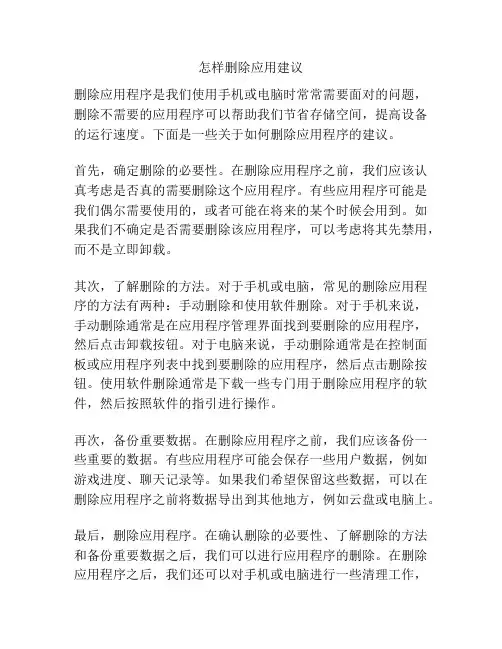 怎样删除应用建议

删除应用程序是我们使用手机或电脑时常常需要面对的问题，删除不需要的应用程序可以帮助我们节省存储空间，提高设备的运行速度。下面是一些关于如何删除应用程序的建议。

首先，确定删除的必要性。在删除应用程序之前，我们应该认真考虑是否真的需要删除这个应用程序。有些应用程序可能是我们偶尔需要使用的，或者可能在将来的某个时候会用到。如果我们不确定是否需要删除该应用程序，可以考虑将其先禁用，而不是立即卸载。

其次，了解删除的方法。对于手机或电脑，常见的删除应用程序的方法有两种：手动删除和使用软件删除。对于手机来说，手动删除通常是在应用程序管理界面找到要删除的应用程序，然后点击卸载按钮。对于电脑来说，手动删除通常是在控制面板或应用程序列表中找到要删除的应用程序，然后点击删除按钮。使用软件删除通常是下载一些专门用于删除应用程序的软件，然后按照软件的指引进行操作。

再次，备份重要数据。在删除应用程序之前，我们应该备份一些重要的数据。有些应用程序可能会保存一些用户数据，例如游戏进度、聊天记录等。如果我们希望保留这些数据，可以在删除应用程序之前将数据导出到其他地方，例如云盘或电脑上。

最后，删除应用程序。在确认删除的必要性、了解删除的方法和备份重要数据之后，我们可以进行应用程序的删除。在删除应用程序之后，我们还可以对手机或电脑进行一些清理工作，